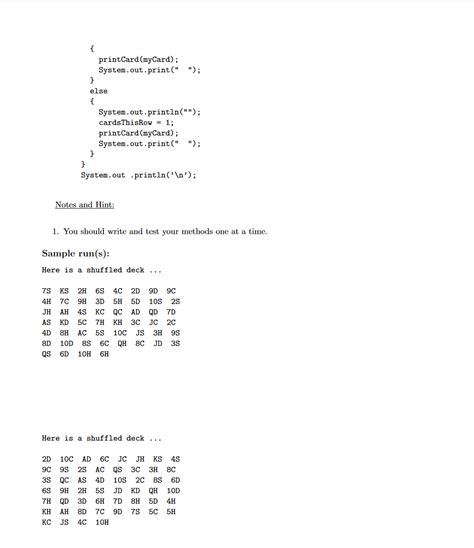 {
  printCard(myCard);
  System.out.print("  ");
}
else
{
  System.out.println("");
  cardsThisRow = 1;
  printCard(myCard);
  System.out.print("  ");
}
}
System.out .println('\n');

Notes and Hint:

1. You should write and test your methods one at a time.

Sample run(s):

Here is a shuffled deck ...

7S KS 2H 6S 4C 2D 9D 9C
4H 7C 9H 3D 5H 5D 10S 2S
JH AH 4S KC QC AD QD 7D
AS KD 5C 7H KH 3C JC 2C
4D 8H AC 5S 10C JS 3H 9S
8D 10D 8S 6C QH 8C JD 3S
QS 6D 10H 6H

Here is a shuffled deck ...

2D 10C AD 6C JC JH KS 4S
9C 9S 2S AC QS 3C 3H 8C
3S QC AS 4D 10S 2C 8S 6D
6S 9H 2H 5S JD KD QH 10D
7H QD 3D 6H 7D 8H 5D 4H
KH AH 8D 7C 9D 7S 5C 5H
KC JS 4C 10H